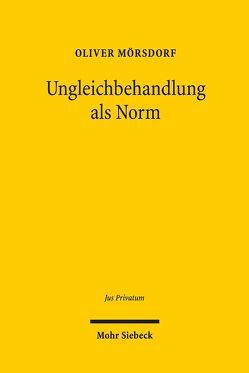 OLIVER MÖRSDORF

Ungleichbehandlung als Norm

Jus Privatum

Mohr Siebeck